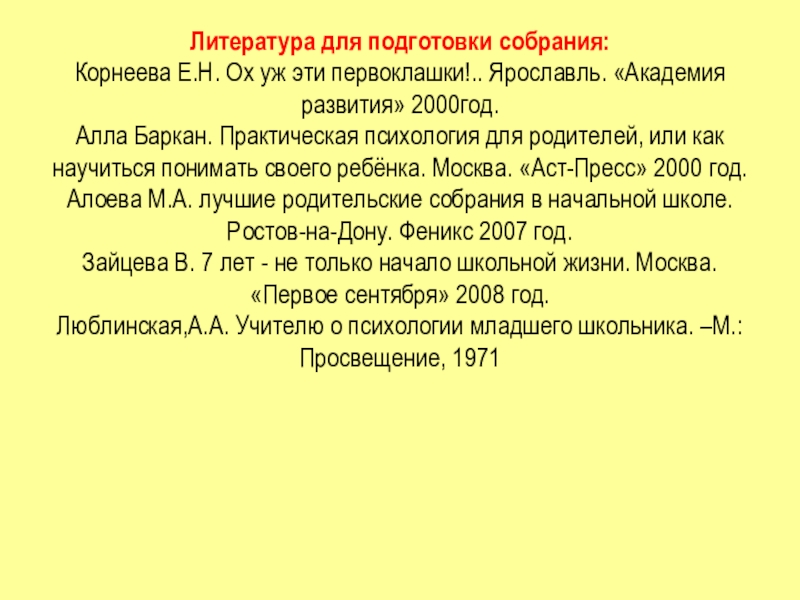 Литература для подготовки собрания:
Корнеева Е.Н. Ох уж эти первоклашки!.. Ярославль. «Академия развития» 2000год.
Алла Баркан. Практическая психология для родителей, или как научиться понимать своего ребёнка. Москва. «Аст-Пресс» 2000 год.
Алоева М.А. лучшие родительские собрания в начальной школе. Ростов-на-Дону. Феникс 2007 год.
Зайцева В. 7 лет - не только начало школьной жизни. Москва. «Первое сентября» 2008 год.
Люблинская,А.А. Учителю о психологии младшего школьника. –М.: Просвещение, 1971